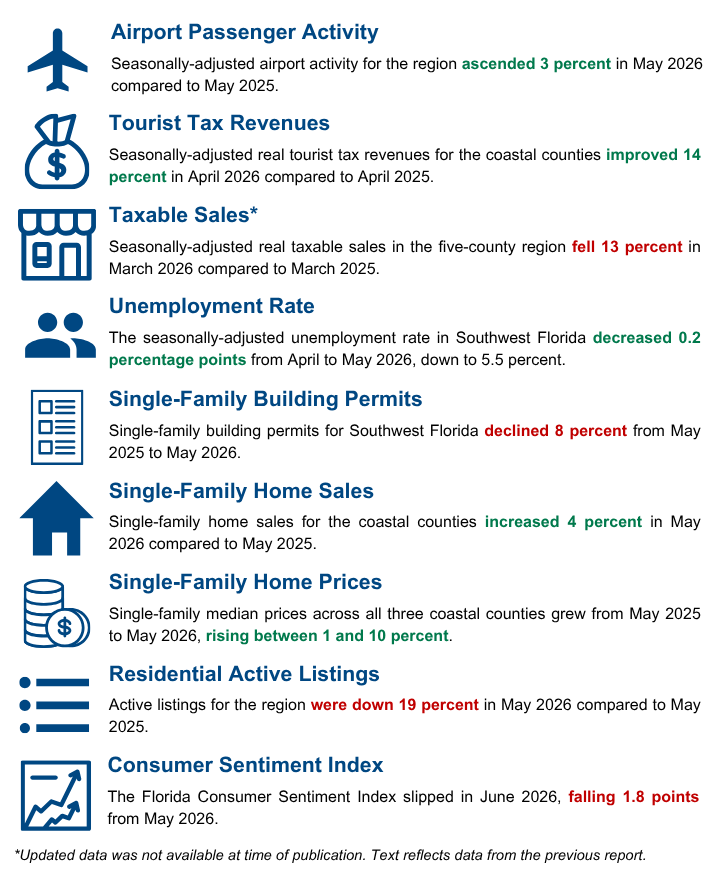 Airport Passenger Activity

Seasonally-adjusted airport activity for the region ascended 3 percent in May 2026 compared to May 2025.

Tourist Tax Revenues

Seasonally-adjusted real tourist tax revenues for the coastal counties improved 14 percent in April 2026 compared to April 2025.

Taxable Sales*

Seasonally-adjusted real taxable sales in the five-county region fell 13 percent in March 2026 compared to March 2025.

Unemployment Rate

The seasonally-adjusted unemployment rate in Southwest Florida decreased 0.2 percentage points from April to May 2026, down to 5.5 percent.

Single-Family Building Permits

Single-family building permits for Southwest Florida declined 8 percent from May 2025 to May 2026.

Single-Family Home Sales

Single-family home sales for the coastal counties increased 4 percent in May 2026 compared to May 2025.

Single-Family Home Prices

Single-family median prices across all three coastal counties grew from May 2025 to May 2026, rising between 1 and 10 percent.

Residential Active Listings

Active listings for the region were down 19 percent in May 2026 compared to May 2025.

Consumer Sentiment Index

The Florida Consumer Sentiment Index slipped in June 2026, falling 1.8 points from May 2026.

*Updated data was not available at time of publication. Text reflects data from the previous report.